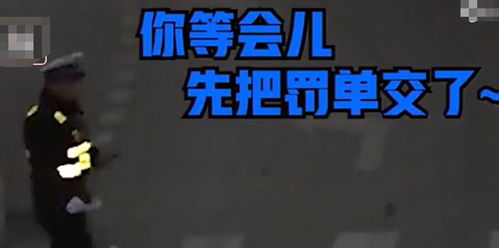 你等会儿
先把罚单交了~